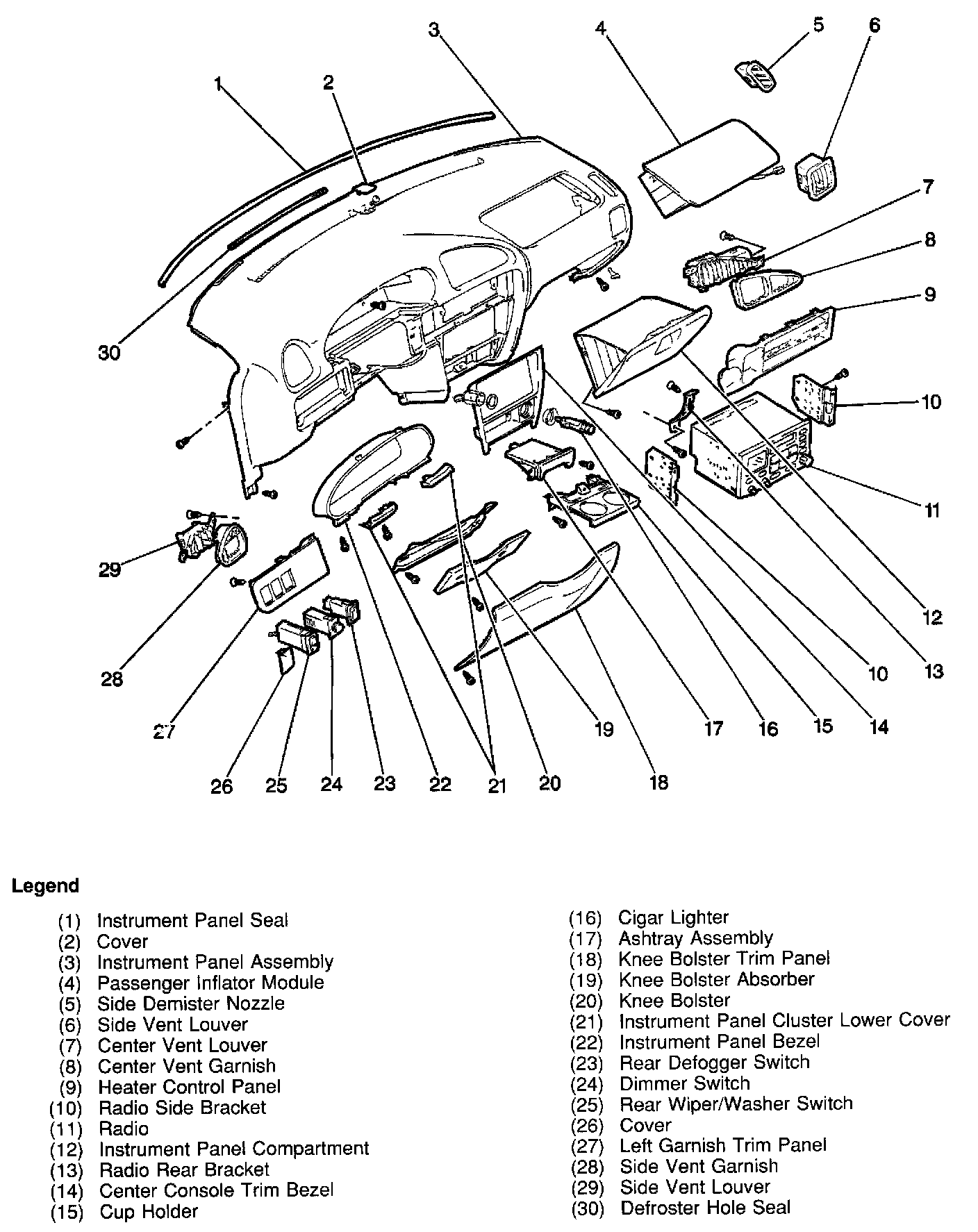 1
2
3
4
5
6
7
8
9
10
11
12
13
10
14
15
16
17
18
19
20
21
22
23
24
25
26
27
28
29
30

Legend

(1) Instrument Panel Seal
(2) Cover
(3) Instrument Panel Assembly
(4) Passenger Inflator Module
(5) Side Demister Nozzle
(6) Side Vent Louver
(7) Center Vent Louver
(8) Center Vent Garnish
(9) Heater Control Panel
(10) Radio Side Bracket
(11) Radio
(12) Instrument Panel Compartment
(13) Radio Rear Bracket
(14) Center Console Trim Bezel
(15) Cup Holder
(16) Cigar Lighter
(17) Ashtray Assembly
(18) Knee Bolster Trim Panel
(19) Knee Bolster Absorber
(20) Knee Bolster
(21) Instrument Panel Cluster Lower Cover
(22) Instrument Panel Bezel
(23) Rear Defogger Switch
(24) Dimmer Switch
(25) Rear Wiper/Washer Switch
(26) Cover
(27) Left Garnish Trim Panel
(28) Side Vent Garnish
(29) Side Vent Louver
(30) Defroster Hole Seal